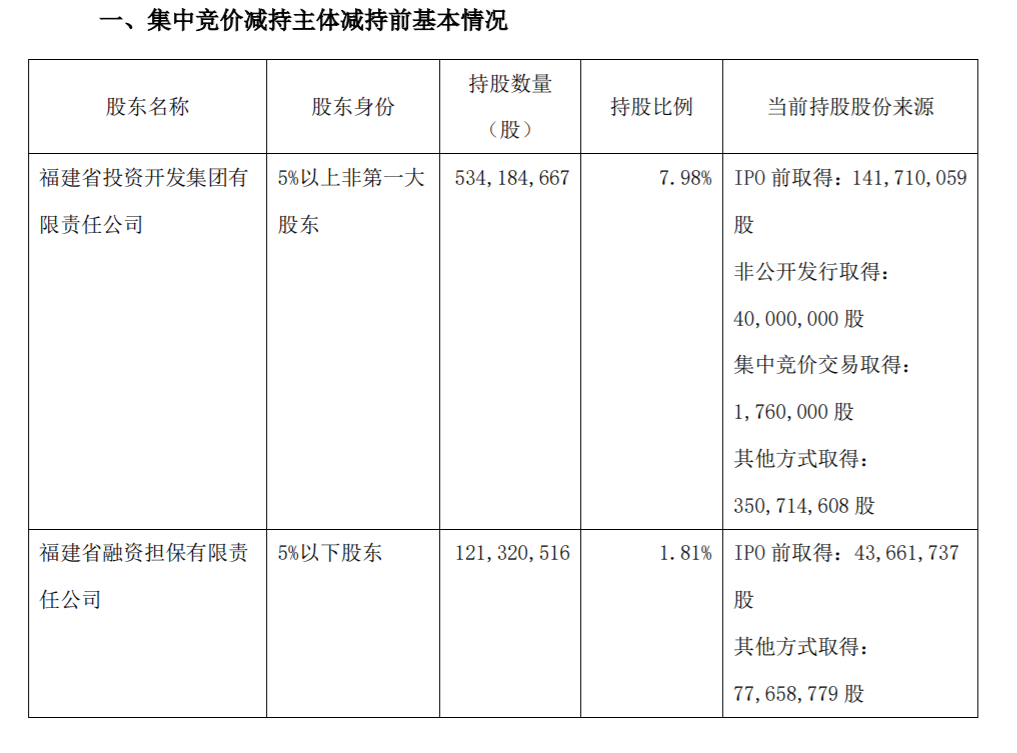 一、集中竞价减持主体减持前基本情况

| 股东名称 | 股东身份 | 持股数量（股） | 持股比例 | 当前持股股份来源 |
|---|---|---|---|---|
| 福建省投资开发集团有限责任公司 | 5%以上非第一大股东 | 534,184,667 | 7.98% | IPO 前取得：141,710,059 股 非公开发行取得：40,000,000 股 集中竞价交易取得：1,760,000 股 其他方式取得：350,714,608 股 |
| 福建省融资担保有限责任公司 | 5%以下股东 | 121,320,516 | 1.81% | IPO 前取得：43,661,737 股 其他方式取得：77,658,779 股 |